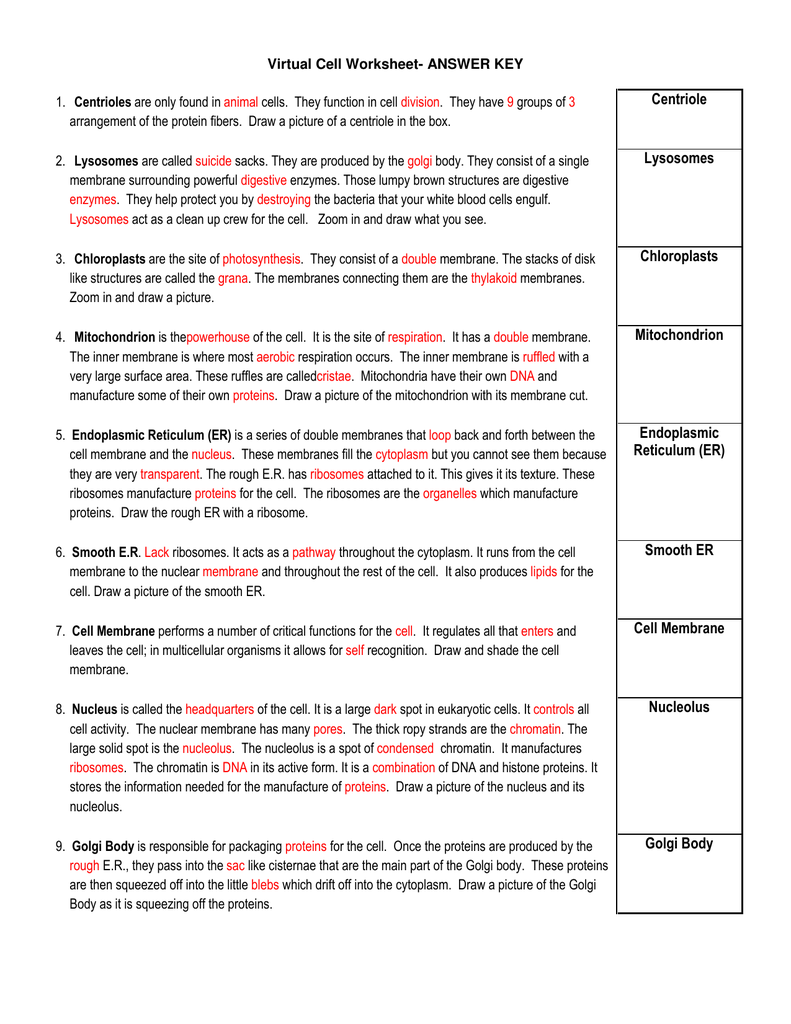 Virtual Cell Worksheet- ANSWER KEY

1. Centrioles are only found in animal cells. They function in cell division. They have 9 groups of 3 arrangement of the protein fibers. Draw a picture of a centriole in the box.

2. Lysosomes are called suicide sacks. They are produced by the golgi body. They consist of a single membrane surrounding powerful digestive enzymes. Those lumpy brown structures are digestive enzymes. They help protect you by destroying the bacteria that your white blood cells engulf. Lysosomes act as a clean up crew for the cell. Zoom in and draw what you see.

3. Chloroplasts are the site of photosynthesis. They consist of a double membrane. The stacks of disk like structures are called the grana. The membranes connecting them are the thylakoid membranes. Zoom in and draw a picture.

4. Mitochondrion is thepowerhouse of the cell. It is the site of respiration. It has a double membrane. The inner membrane is where most aerobic respiration occurs. The inner membrane is ruffled with a very large surface area. These ruffles are calledcristae. Mitochondria have their own DNA and manufacture some of their own proteins. Draw a picture of the mitochondrion with its membrane cut.

5. Endoplasmic Reticulum (ER) is a series of double membranes that loop back and forth between the cell membrane and the nucleus. These membranes fill the cytoplasm but you cannot see them because they are very transparent. The rough E.R. has ribosomes attached to it. This gives it its texture. These ribosomes manufacture proteins for the cell. The ribosomes are the organelles which manufacture proteins. Draw the rough ER with a ribosome.

6. Smooth E.R. Lack ribosomes. It acts as a pathway throughout the cytoplasm. It runs from the cell membrane to the nuclear membrane and throughout the rest of the cell. It also produces lipids for the cell. Draw a picture of the smooth ER.

7. Cell Membrane performs a number of critical functions for the cell. It regulates all that enters and leaves the cell; in multicellular organisms it allows for self recognition. Draw and shade the cell membrane.

8. Nucleus is called the headquarters of the cell. It is a large dark spot in eukaryotic cells. It controls all cell activity. The nuclear membrane has many pores. The thick ropy strands are the chromatin. The large solid spot is the nucleolus. The nucleolus is a spot of condensed chromatin. It manufactures ribosomes. The chromatin is DNA in its active form. It is a combination of DNA and histone proteins. It stores the information needed for the manufacture of proteins. Draw a picture of the nucleus and its nucleolus.

9. Golgi Body is responsible for packaging proteins for the cell. Once the proteins are produced by the rough E.R., they pass into the sac like cisternae that are the main part of the Golgi body. These proteins are then squeezed off into the little blebs which drift off into the cytoplasm. Draw a picture of the Golgi Body as it is squeezing off the proteins.

Centriole

Lysosomes

Chloroplasts

Mitochondrion

Endoplasmic Reticulum (ER)

Smooth ER

Cell Membrane

Nucleolus

Golgi Body